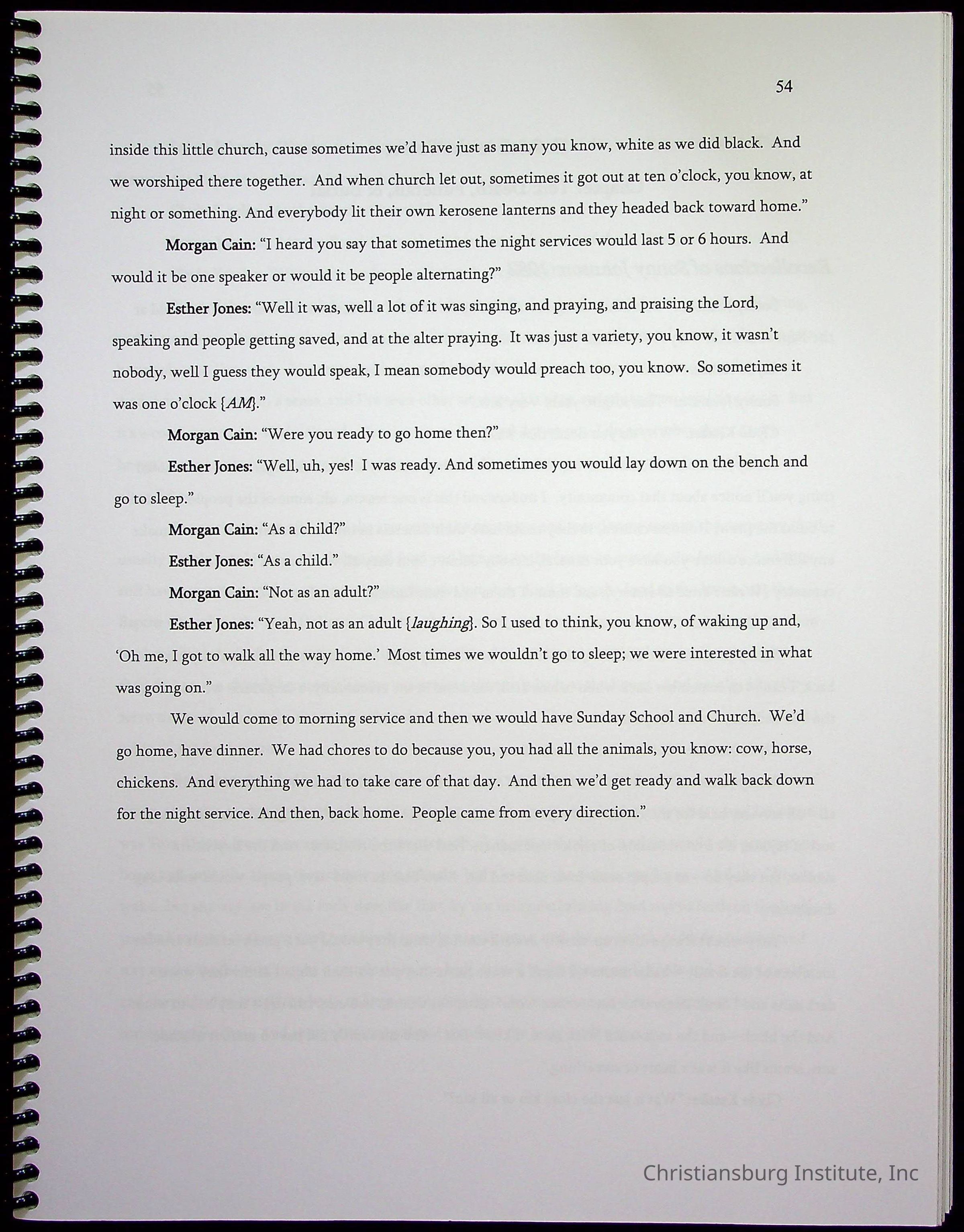 54

inside this little church, cause sometimes we'd have just as many you know, white as we did black. And we worshiped there together. And when church let out, sometimes it got out at ten o'clock, you know, at night or something. And everybody lit their own kerosene lanterns and they headed back toward home."

Morgan Cain: "I heard you say that sometimes the night services would last 5 or 6 hours. And would it be one speaker or would it be people alternating?"

Esther Jones: "Well it was, well a lot of it was singing, and praying, and praising the Lord, speaking and people getting saved, and at the alter praying. It was just a variety, you know, it wasn't nobody, well I guess they would speak, I mean somebody would preach too, you know. So sometimes it was one o'clock {AM}."

Morgan Cain: "Were you ready to go home then?"

Esther Jones: "Well, uh, yes! I was ready. And sometimes you would lay down on the bench and go to sleep."

Morgan Cain: "As a child?"

Esther Jones: "As a child."

Morgan Cain: "Not as an adult?"

Esther Jones: "Yeah, not as an adult {laughing}. So I used to think, you know, of waking up and, 'Oh me, I got to walk all the way home.' Most times we wouldn't go to sleep; we were interested in what was going on."

We would come to morning service and then we would have Sunday School and Church. We'd go home, have dinner. We had chores to do because you, you had all the animals, you know: cow, horse, chickens. And everything we had to take care of that day. And then we'd get ready and walk back down for the night service. And then, back home. People came from every direction."

Christiansburg Institute, Inc